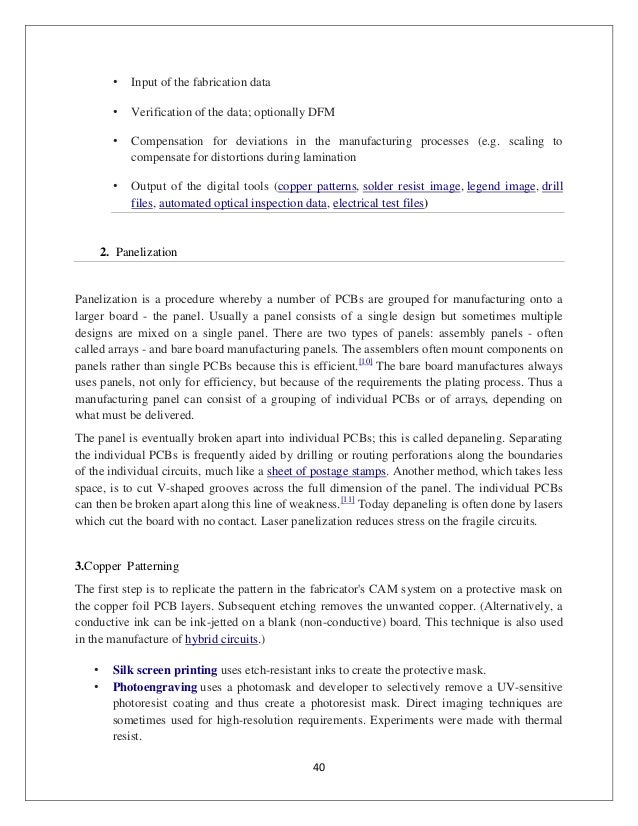 • Input of the fabrication data

• Verification of the data; optionally DFM

• Compensation for deviations in the manufacturing processes (e.g. scaling to compensate for distortions during lamination

• Output of the digital tools (copper patterns, solder resist image, legend image, drill files, automated optical inspection data, electrical test files)

2. Panelization

Panelization is a procedure whereby a number of PCBs are grouped for manufacturing onto a larger board - the panel. Usually a panel consists of a single design but sometimes multiple designs are mixed on a single panel. There are two types of panels: assembly panels - often called arrays - and bare board manufacturing panels. The assemblers often mount components on panels rather than single PCBs because this is efficient.[10] The bare board manufactures always uses panels, not only for efficiency, but because of the requirements the plating process. Thus a manufacturing panel can consist of a grouping of individual PCBs or of arrays, depending on what must be delivered.

The panel is eventually broken apart into individual PCBs; this is called depaneling. Separating the individual PCBs is frequently aided by drilling or routing perforations along the boundaries of the individual circuits, much like a sheet of postage stamps. Another method, which takes less space, is to cut V-shaped grooves across the full dimension of the panel. The individual PCBs can then be broken apart along this line of weakness.[11] Today depaneling is often done by lasers which cut the board with no contact. Laser panelization reduces stress on the fragile circuits.

3.Copper Patterning

The first step is to replicate the pattern in the fabricator's CAM system on a protective mask on the copper foil PCB layers. Subsequent etching removes the unwanted copper. (Alternatively, a conductive ink can be ink-jetted on a blank (non-conductive) board. This technique is also used in the manufacture of hybrid circuits.)

• Silk screen printing uses etch-resistant inks to create the protective mask.
• Photoengraving uses a photomask and developer to selectively remove a UV-sensitive photoresist coating and thus create a photoresist mask. Direct imaging techniques are sometimes used for high-resolution requirements. Experiments were made with thermal resist.

40